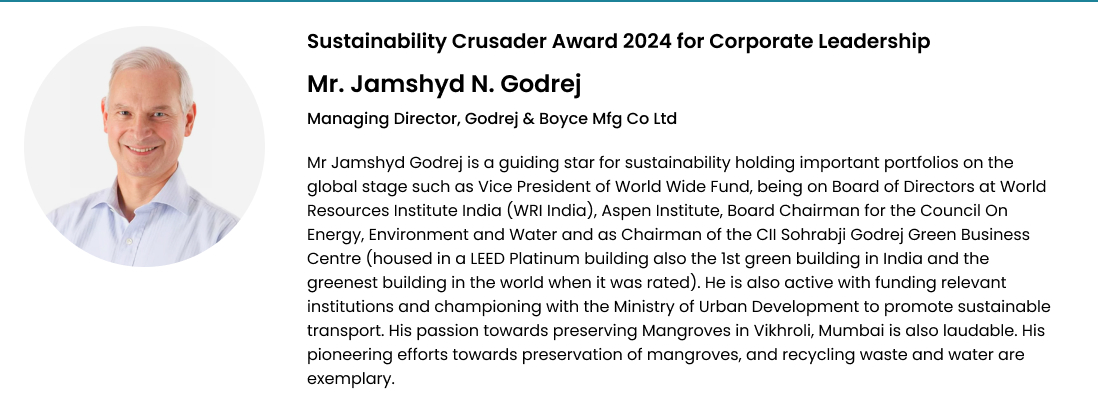 Sustainability Crusader Award 2024 for Corporate Leadership

Mr. Jamshyd N. Godrej

Managing Director, Godrej & Boyce Mfg Co Ltd

Mr Jamshyd Godrej is a guiding star for sustainability holding important portfolios on the global stage such as Vice President of World Wide Fund, being on Board of Directors at World Resources Institute India (WRI India), Aspen Institute, Board Chairman for the Council On Energy, Environment and Water and as Chairman of the CII Sohrabji Godrej Green Business Centre (housed in a LEED Platinum building also the 1st green building in India and the greenest building in the world when it was rated). He is also active with funding relevant institutions and championing with the Ministry of Urban Development to promote sustainable transport. His passion towards preserving Mangroves in Vikhroli, Mumbai is also laudable. His pioneering efforts towards preservation of mangroves, and recycling waste and water are exemplary.